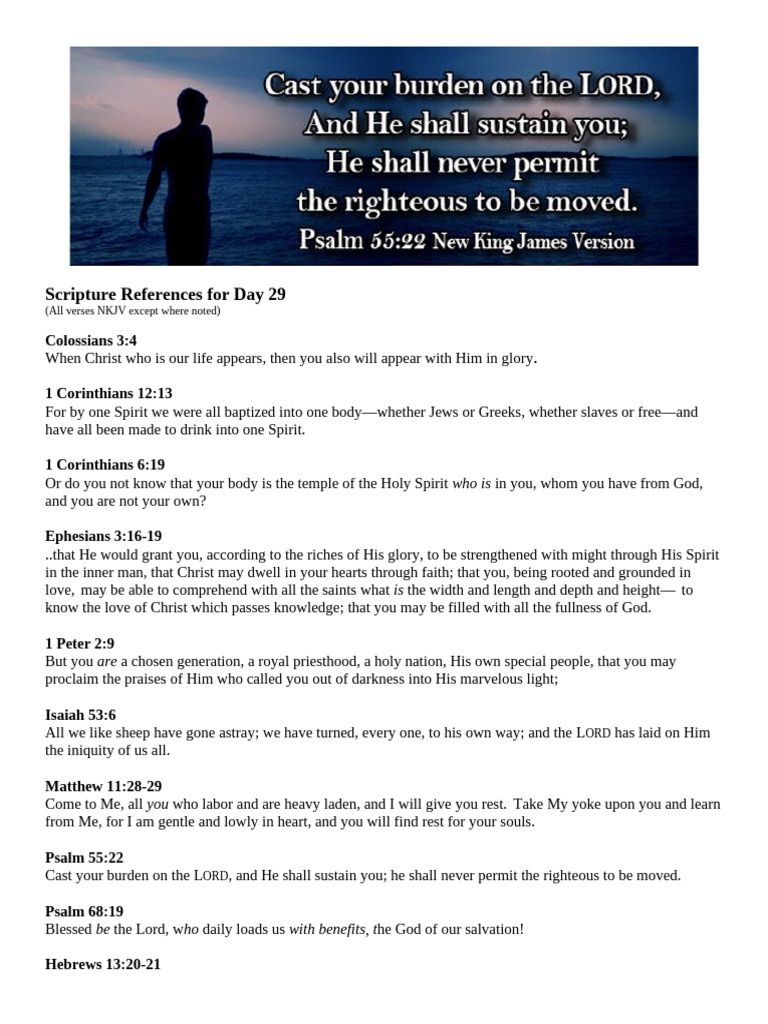 Cast your burden on the LORD,
And He shall sustain you;
He shall never permit
the righteous to be moved.
Psalm 55:22 New King James Version

Scripture References for Day 29
(All verses NKJV except where noted)

Colossians 3:4
When Christ who is our life appears, then you also will appear with Him in glory.

1 Corinthians 12:13
For by one Spirit we were all baptized into one body—whether Jews or Greeks, whether slaves or free—and have all been made to drink into one Spirit.

1 Corinthians 6:19
Or do you not know that your body is the temple of the Holy Spirit who is in you, whom you have from God, and you are not your own?

Ephesians 3:16-19
..that He would grant you, according to the riches of His glory, to be strengthened with might through His Spirit in the inner man, that Christ may dwell in your hearts through faith; that you, being rooted and grounded in love, may be able to comprehend with all the saints what is the width and length and depth and height— to know the love of Christ which passes knowledge; that you may be filled with all the fullness of God.

1 Peter 2:9
But you are a chosen generation, a royal priesthood, a holy nation, His own special people, that you may proclaim the praises of Him who called you out of darkness into His marvelous light;

Isaiah 53:6
All we like sheep have gone astray; we have turned, every one, to his own way; and the LORD has laid on Him the iniquity of us all.

Matthew 11:28-29
Come to Me, all you who labor and are heavy laden, and I will give you rest. Take My yoke upon you and learn from Me, for I am gentle and lowly in heart, and you will find rest for your souls.

Psalm 55:22
Cast your burden on the LORD, and He shall sustain you; he shall never permit the righteous to be moved.

Psalm 68:19
Blessed be the Lord, who daily loads us with benefits, the God of our salvation!

Hebrews 13:20-21